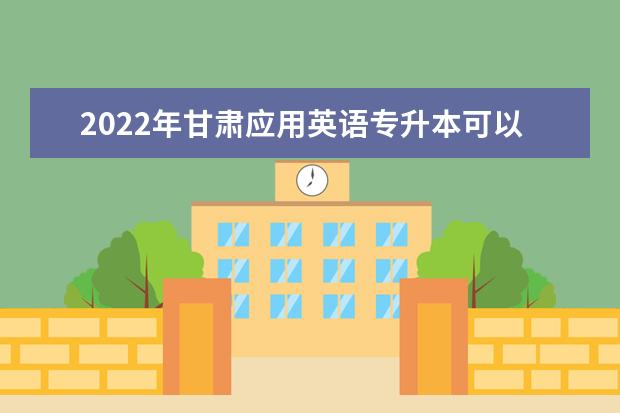 2022年甘肃应用英语专升本可以